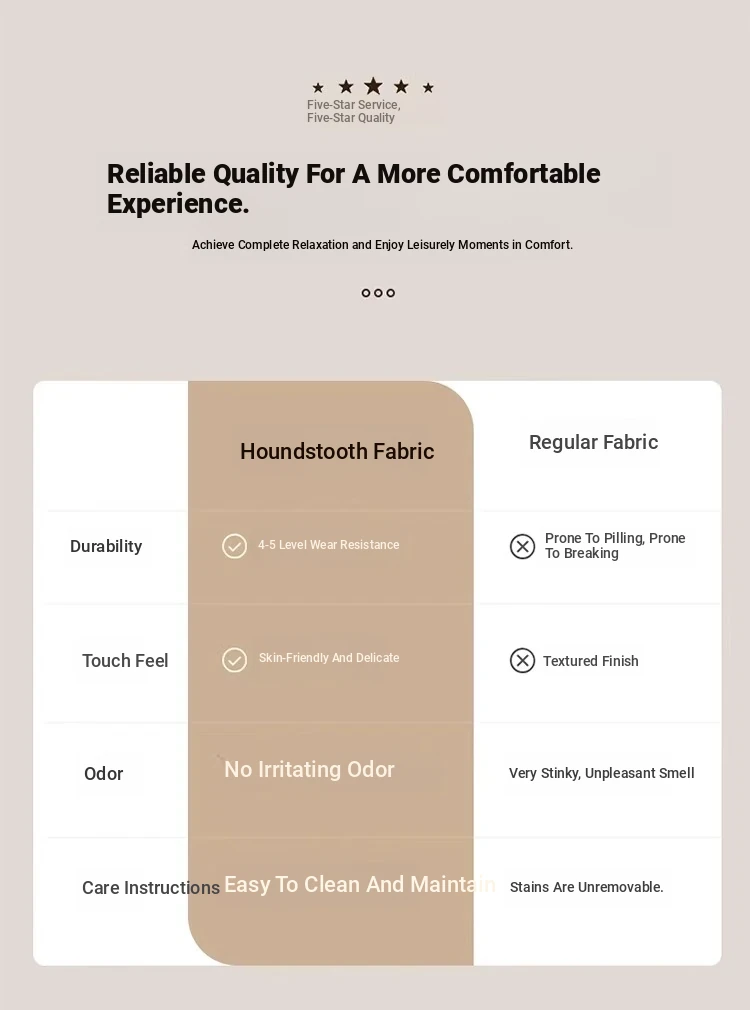 ★ ★ ★ ★ ★
Five-Star Service,
Five-Star Quality

Reliable Quality For A More Comfortable Experience.

Achieve Complete Relaxation and Enjoy Leisurely Moments in Comfort.

| | Houndstooth Fabric | Regular Fabric |
|---|---|---|
| Durability | 4-5 Level Wear Resistance | Prone To Pilling, Prone To Breaking |
| Touch Feel | Skin-Friendly And Delicate | Textured Finish |
| Odor | No Irritating Odor | Very Stinky, Unpleasant Smell |
| Care Instructions | Easy To Clean And Maintain | Stains Are Unremovable. |